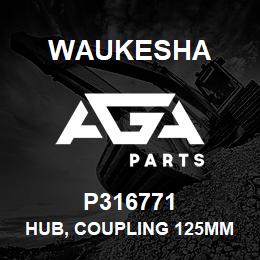 WAUKESHA

AGA

PARTS

P316771

HUB, COUPLING 125MM